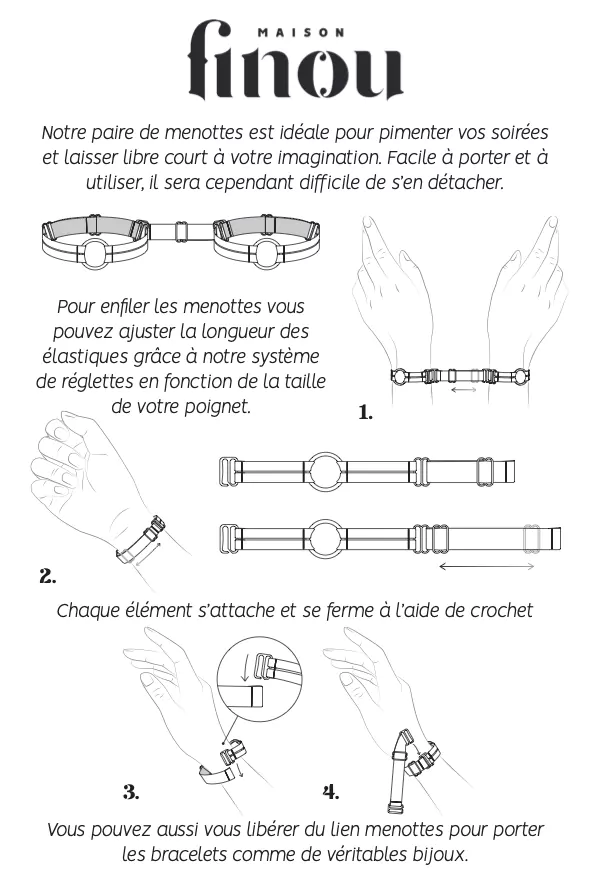 MAISON
finou

Notre paire de menottes est idéale pour pimenter vos soirées et laisser libre court à votre imagination. Facile à porter et à utiliser, il sera cependant difficile de s'en détacher.

Pour enfiler les menottes vous pouvez ajuster la longueur des élastiques grâce à notre système de réglettes en fonction de la taille de votre poignet.

1.

2.

Chaque élément s'attache et se ferme à l'aide de crochet

3.

4.

Vous pouvez aussi vous libérer du lien menottes pour porter les bracelets comme de véritables bijoux.